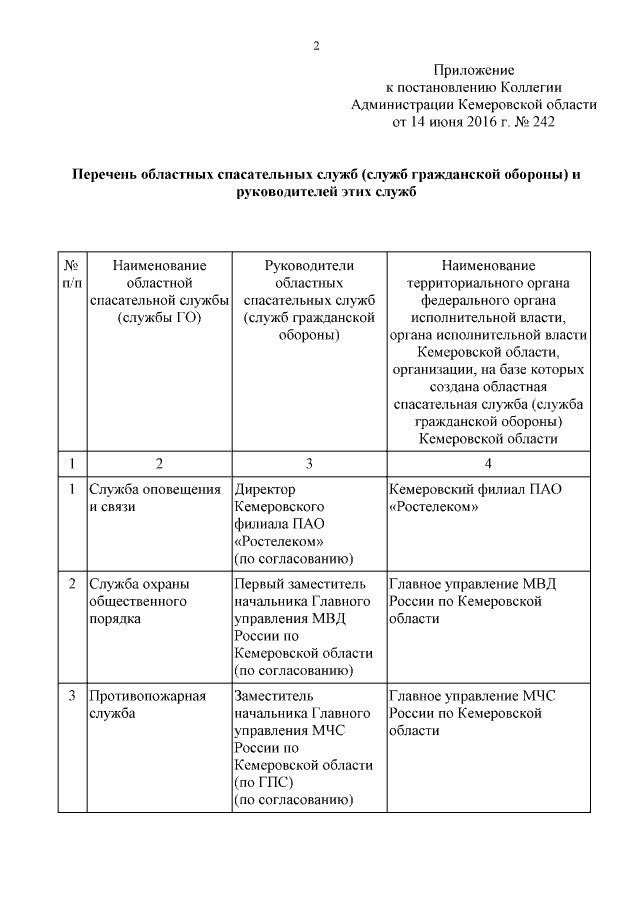 2

Приложение
к постановлению Коллегии
Администрации Кемеровской области
от 14 июня 2016 г. № 242

Перечень областных спасательных служб (служб гражданской обороны) и руководителей этих служб

| № п/п | Наименование областной спасательной службы (службы ГО) | Руководители областных спасательных служб (служб гражданской обороны) | Наименование территориального органа федерального органа исполнительной власти, органа исполнительной власти Кемеровской области, организации, на базе которых создана областная спасательная служба (служба гражданской обороны) Кемеровской области |
|---|---|---|---|
| 1 | 2 | 3 | 4 |
| 1 | Служба оповещения и связи | Директор Кемеровского филиала ПАО «Ростелеком» (по согласованию) | Кемеровский филиал ПАО «Ростелеком» |
| 2 | Служба охраны общественного порядка | Первый заместитель начальника Главного управления МВД России по Кемеровской области (по согласованию) | Главное управление МВД России по Кемеровской области |
| 3 | Противопожарная служба | Заместитель начальника Главного управления МЧС России по Кемеровской области (по ГПС) (по согласованию) | Главное управление МЧС России по Кемеровской области |